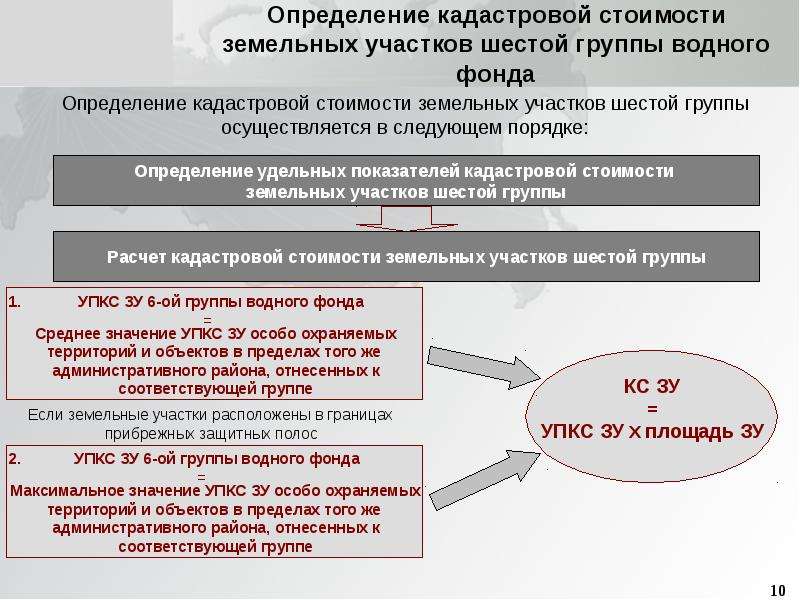 Определение кадастровой стоимости земельных участков шестой группы водного фонда

Определение кадастровой стоимости земельных участков шестой группы осуществляется в следующем порядке:

Определение удельных показателей кадастровой стоимости земельных участков шестой группы

Расчет кадастровой стоимости земельных участков шестой группы

1. УПКС ЗУ 6-ой группы водного фонда
=
Среднее значение УПКС ЗУ особо охраняемых территорий и объектов в пределах того же административного района, отнесенных к соответствующей группе

Если земельные участки расположены в границах прибрежных защитных полос

2. УПКС ЗУ 6-ой группы водного фонда
=
Максимальное значение УПКС ЗУ особо охраняемых территорий и объектов в пределах того же административного района, отнесенных к соответствующей группе

КС ЗУ
=
УПКС ЗУ х площадь ЗУ

10